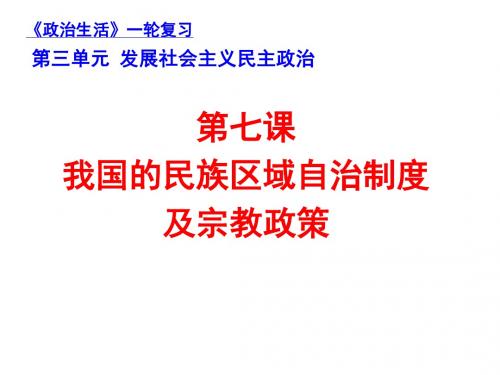 《政治生活》一轮复习

第三单元 发展社会主义民主政治

第七课
我国的民族区域自治制度
及宗教政策